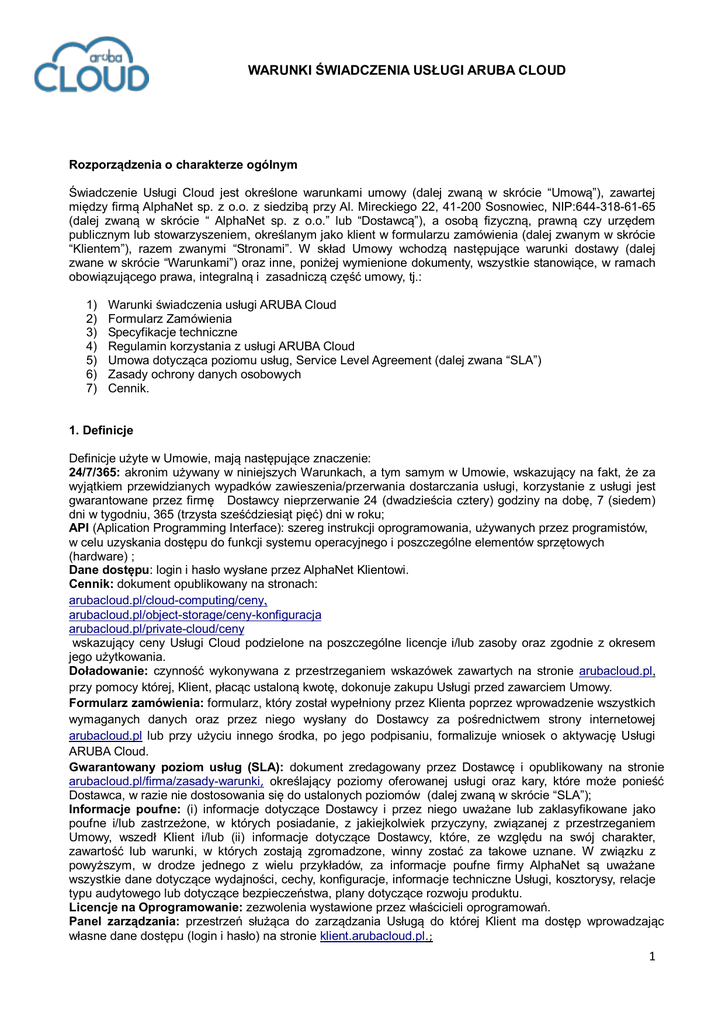 aruba CLOUD

WARUNKI ŚWIADCZENIA USŁUGI ARUBA CLOUD

Rozporządzenia o charakterze ogólnym

Świadczenie Usługi Cloud jest określone warunkami umowy (dalej zwaną w skrócie "Umową"), zawartej między firmą AlphaNet sp. z o.o. z siedzibą przy Al. Mireckiego 22, 41-200 Sosnowiec, NIP:644-318-61-65 (dalej zwaną w skrócie " AlphaNet sp. z o.o." lub "Dostawcą"), a osobą fizyczną, prawną czy urzędem publicznym lub stowarzyszeniem, określanym jako klient w formularzu zamówienia (dalej zwanym w skrócie "Klientem"), razem zwanymi "Stronami". W skład Umowy wchodzą następujące warunki dostawy (dalej zwane w skrócie "Warunkami") oraz inne, poniżej wymienione dokumenty, wszystkie stanowiące, w ramach obowiązującego prawa, integralną i zasadniczą część umowy, tj.:

1) Warunki świadczenia usługi ARUBA Cloud
2) Formularz Zamówienia
3) Specyfikacje techniczne
4) Regulamin korzystania z usługi ARUBA Cloud
5) Umowa dotycząca poziomu usług, Service Level Agreement (dalej zwana "SLA")
6) Zasady ochrony danych osobowych
7) Cennik.

1. Definicje

Definicje użyte w Umowie, mają następujące znaczenie:
24/7/365: akronim używany w niniejszych Warunkach, a tym samym w Umowie, wskazujący na fakt, że za wyjątkiem przewidzianych wypadków zawieszenia/przerwania dostarczania usługi, korzystanie z usługi jest gwarantowane przez firmę Dostawcy nieprzerwanie 24 (dwadzieścia cztery) godziny na dobę, 7 (siedem) dni w tygodniu, 365 (trzysta sześćdziesiąt pięć) dni w roku;
API (Aplication Programming Interface): szereg instrukcji oprogramowania, używanych przez programistów, w celu uzyskania dostępu do funkcji systemu operacyjnego i poszczególne elementów sprzętowych (hardware) ;
Dane dostępu: login i hasło wysłane przez AlphaNet Klientowi.
Cennik: dokument opublikowany na stronach:
arubacloud.pl/cloud-computing/ceny,
arubacloud.pl/object-storage/ceny-konfiguracja
arubacloud.pl/private-cloud/ceny
wskazujący ceny Usługi Cloud podzielone na poszczególne licencje i/lub zasoby oraz zgodnie z okresem jego użytkowania.
Doładowanie: czynność wykonywana z przestrzeganiem wskazówek zawartych na stronie arubacloud.pl, przy pomocy której, Klient, płacąc ustaloną kwotę, dokonuje zakupu Usługi przed zawarciem Umowy.
Formularz zamówienia: formularz, który został wypełniony przez Klienta poprzez wprowadzenie wszystkich wymaganych danych oraz przez niego wysłany do Dostawcy za pośrednictwem strony internetowej arubacloud.pl lub przy użyciu innego środka, po jego podpisaniu, formalizuje wniosek o aktywację Usługi ARUBA Cloud.
Gwarantowany poziom usług (SLA): dokument zredagowany przez Dostawcę i opublikowany na stronie arubacloud.pl/firma/zasady-warunki, określający poziomy oferowanej usługi oraz kary, które może ponieść Dostawca, w razie nie dostosowania się do ustalonych poziomów (dalej zwaną w skrócie "SLA");
Informacje poufne: (i) informacje dotyczące Dostawcy i przez niego uważane lub zaklasyfikowane jako poufne i/lub zastrzeżone, w których posiadanie, z jakiejkolwiek przyczyny, związanej z przestrzeganiem Umowy, wszedł Klient i/lub (ii) informacje dotyczące Dostawcy, które, ze względu na swój charakter, zawartość lub warunki, w których zostają zgromadzone, winny zostać za takowe uznane. W związku z powyższym, w drodze jednego z wielu przykładów, za informacje poufne firmy AlphaNet są uważane wszystkie dane dotyczące wydajności, cechy, konfiguracje, informacje techniczne Usługi, kosztorysy, relacje typu audytowego lub dotyczące bezpieczeństwa, plany dotyczące rozwoju produktu.
Licencje na Oprogramowanie: zezwolenia wystawione przez właścicieli oprogramowań.
Panel zarządzania: przestrzeń służąca do zarządzania Usługą do której Klient ma dostęp wprowadzając własne dane dostępu (login i hasło) na stronie klient.arubacloud.pl.;

1